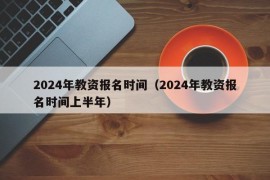 2024年教资报名时间（2024年教资报名时间上半年）